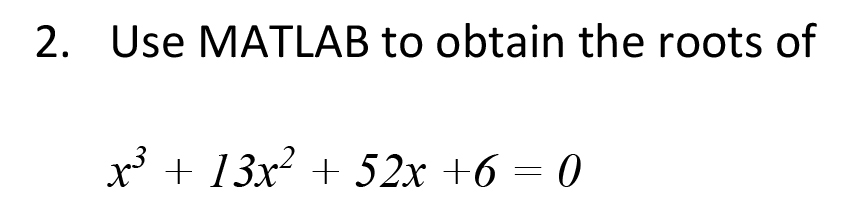 2. Use MATLAB to obtain the roots of

$x^3 + 13x^2 + 52x + 6 = 0$